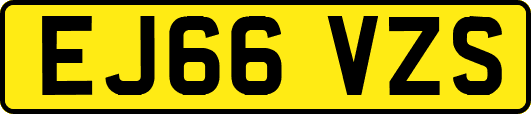 EJ66 VZS